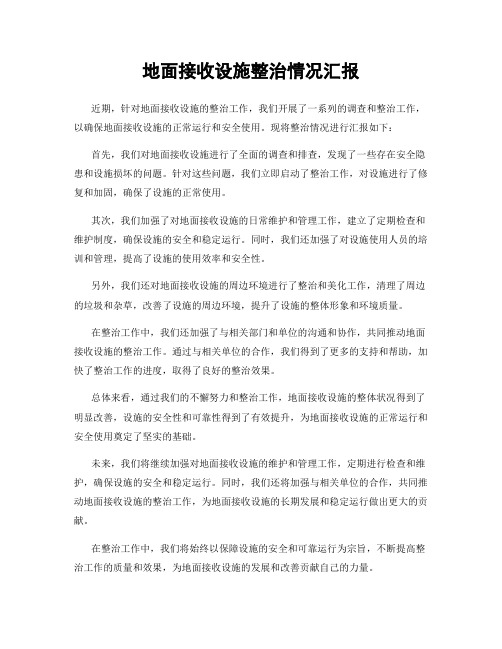 地面接收设施整治情况汇报

近期，针对地面接收设施的整治工作，我们开展了一系列的调查和整治工作，以确保地面接收设施的正常运行和安全使用。现将整治情况进行汇报如下：

首先，我们对地面接收设施进行了全面的调查和排查，发现了一些存在安全隐患和设施损坏的问题。针对这些问题，我们立即启动了整治工作，对设施进行了修复和加固，确保了设施的正常使用。

其次，我们加强了对地面接收设施的日常维护和管理工作，建立了定期检查和维护制度，确保设施的安全和稳定运行。同时，我们还加强了对设施使用人员的培训和管理，提高了设施的使用效率和安全性。

另外，我们还对地面接收设施的周边环境进行了整治和美化工作，清理了周边的垃圾和杂草，改善了设施的周边环境，提升了设施的整体形象和环境质量。

在整治工作中，我们还加强了与相关部门和单位的沟通和协作，共同推动地面接收设施的整治工作。通过与相关单位的合作，我们得到了更多的支持和帮助，加快了整治工作的进度，取得了良好的整治效果。

总体来看，通过我们的不懈努力和整治工作，地面接收设施的整体状况得到了明显改善，设施的安全性和可靠性得到了有效提升，为地面接收设施的正常运行和安全使用奠定了坚实的基础。

未来，我们将继续加强对地面接收设施的维护和管理工作，定期进行检查和维护，确保设施的安全和稳定运行。同时，我们还将加强与相关单位的合作，共同推动地面接收设施的整治工作，为地面接收设施的长期发展和稳定运行做出更大的贡献。

在整治工作中，我们将始终以保障设施的安全和可靠运行为宗旨，不断提高整治工作的质量和效果，为地面接收设施的发展和改善贡献自己的力量。